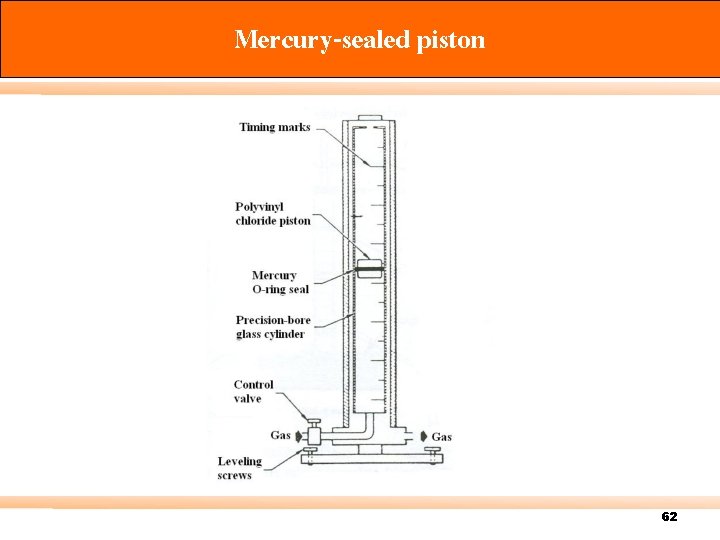 Mercury-sealed piston

Timing marks

Polyvinyl chloride piston

Mercury O-ring seal

Precision-bore glass cylinder

Control valve

Gas

Gas

Leveling screws

62